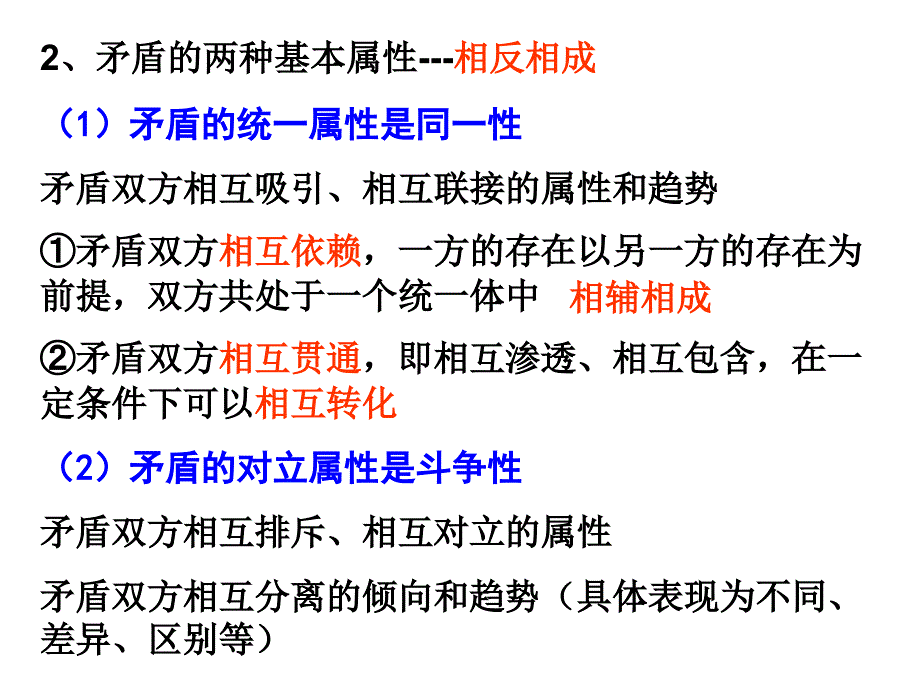 2、矛盾的两种基本属性---相反相成

（1）矛盾的统一属性是同一性

矛盾双方相互吸引、相互联接的属性和趋势

①矛盾双方相互依赖，一方的存在以另一方的存在为前提，双方共处于一个统一体中　相辅相成

②矛盾双方相互贯通，即相互渗透、相互包含，在一定条件下可以相互转化

（2）矛盾的对立属性是斗争性

矛盾双方相互排斥、相互对立的属性

矛盾双方相互分离的倾向和趋势（具体表现为不同、差异、区别等）